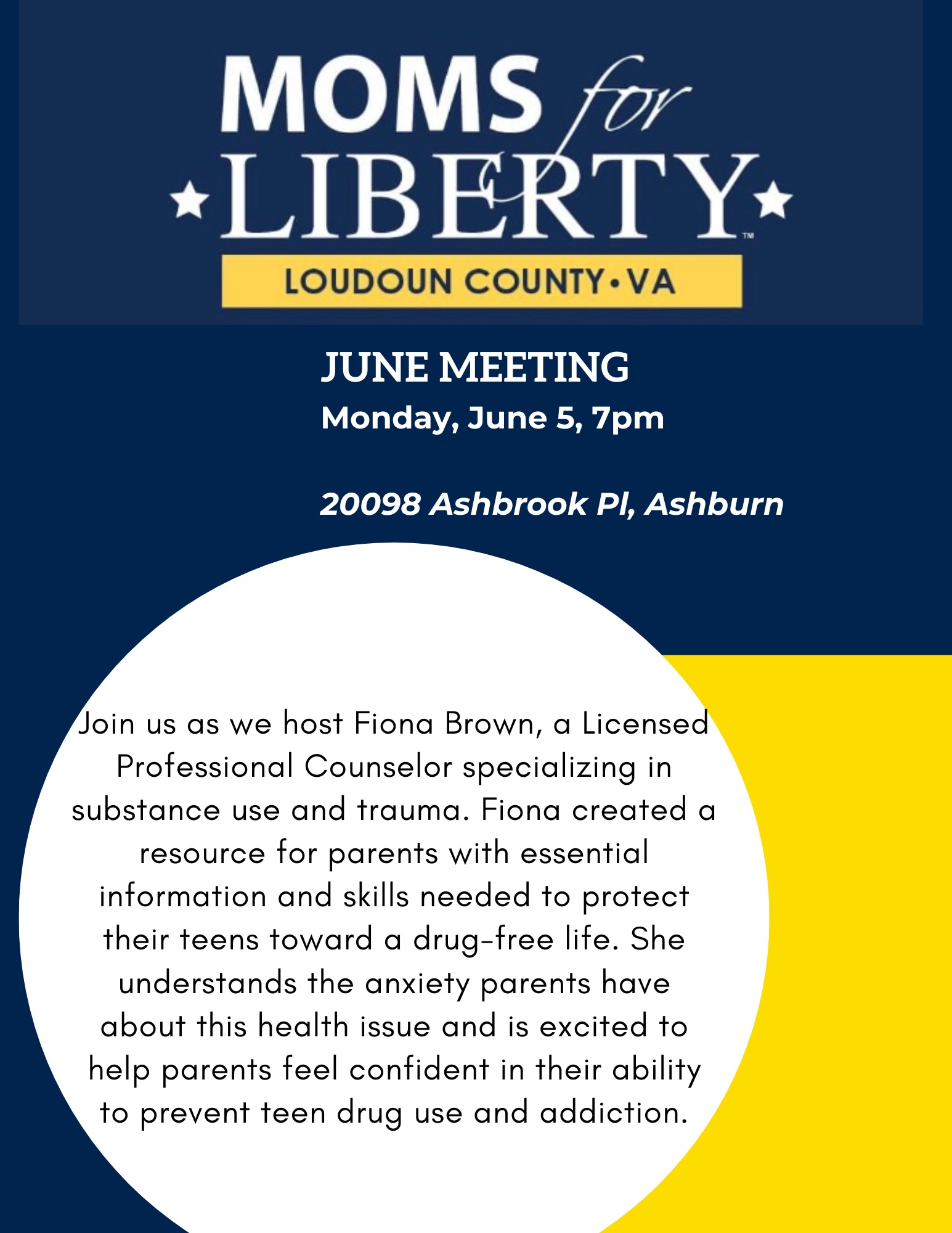 MOMS for LIBERTY™

LOUDOUN COUNTY • VA

JUNE MEETING
Monday, June 5, 7pm

20098 Ashbrook Pl, Ashburn

Join us as we host Fiona Brown, a Licensed Professional Counselor specializing in substance use and trauma. Fiona created a resource for parents with essential information and skills needed to protect their teens toward a drug-free life. She understands the anxiety parents have about this health issue and is excited to help parents feel confident in their ability to prevent teen drug use and addiction.